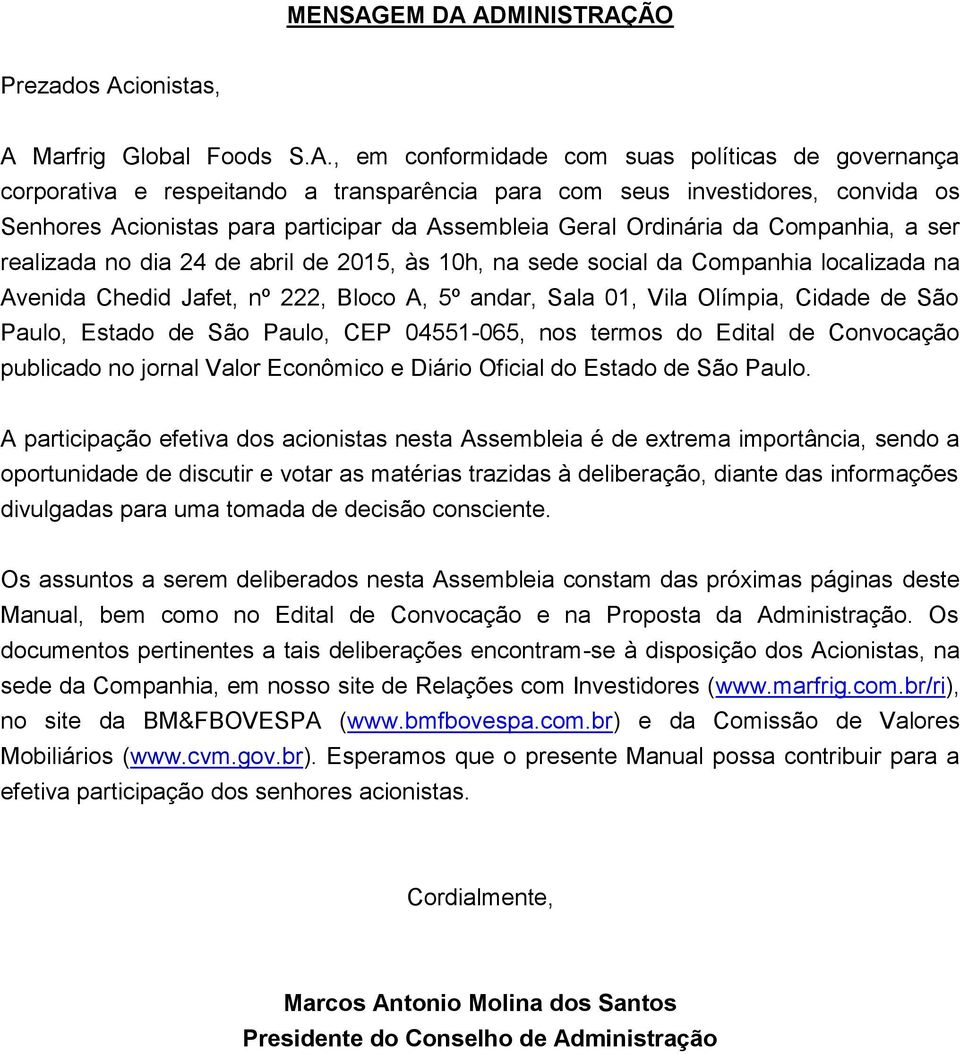 MENSAGEM DA ADMINISTRAÇÃO

Prezados Acionistas,

A Marfrig Global Foods S.A., em conformidade com suas políticas de governança corporativa e respeitando a transparência para com seus investidores, convida os Senhores Acionistas para participar da Assembleia Geral Ordinária da Companhia, a ser realizada no dia 24 de abril de 2015, às 10h, na sede social da Companhia localizada na Avenida Chedid Jafet, nº 222, Bloco A, 5º andar, Sala 01, Vila Olímpia, Cidade de São Paulo, Estado de São Paulo, CEP 04551-065, nos termos do Edital de Convocação publicado no jornal Valor Econômico e Diário Oficial do Estado de São Paulo.

A participação efetiva dos acionistas nesta Assembleia é de extrema importância, sendo a oportunidade de discutir e votar as matérias trazidas à deliberação, diante das informações divulgadas para uma tomada de decisão consciente.

Os assuntos a serem deliberados nesta Assembleia constam das próximas páginas deste Manual, bem como no Edital de Convocação e na Proposta da Administração. Os documentos pertinentes a tais deliberações encontram-se à disposição dos Acionistas, na sede da Companhia, em nosso site de Relações com Investidores (www.marfrig.com.br/ri), no site da BM&FBOVESPA (www.bmfbovespa.com.br) e da Comissão de Valores Mobiliários (www.cvm.gov.br). Esperamos que o presente Manual possa contribuir para a efetiva participação dos senhores acionistas.

Cordialmente,

Marcos Antonio Molina dos Santos
Presidente do Conselho de Administração